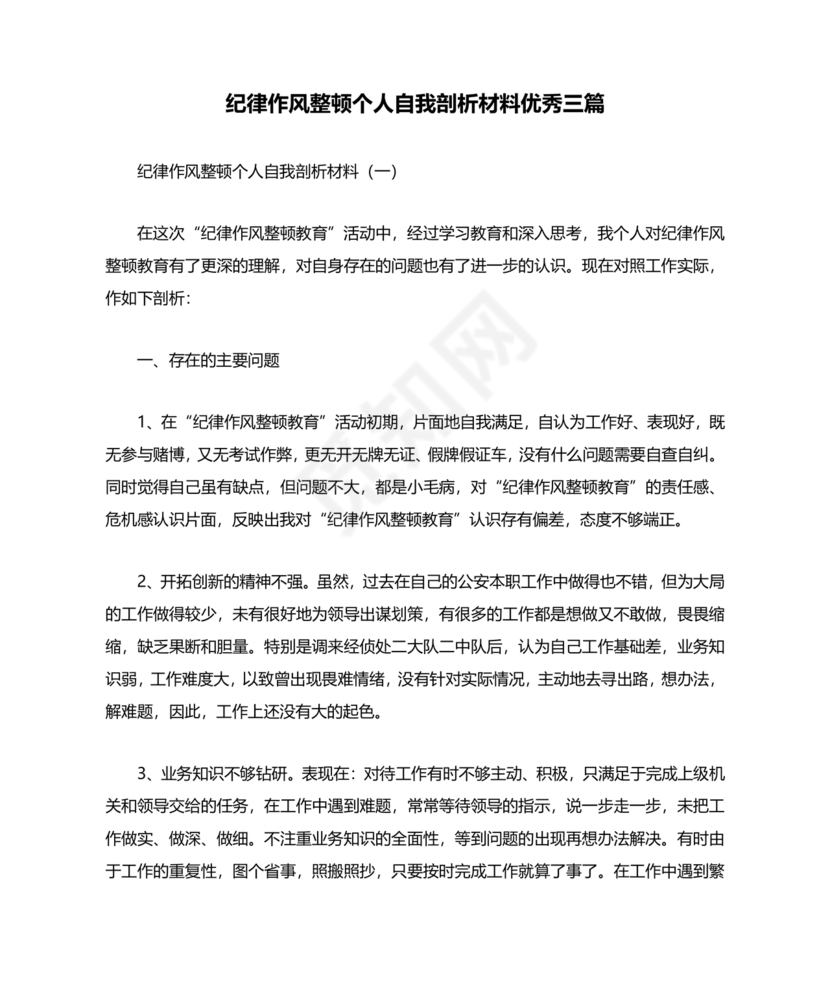 纪律作风整顿个人自我剖析材料优秀三篇

纪律作风整顿个人自我剖析材料（一）

在这次“纪律作风整顿教育”活动中，经过学习教育和深入思考，我个人对纪律作风整顿教育有了更深的理解，对自身存在的问题也有了进一步的认识。现在对照工作实际，作如下剖析：

一、存在的主要问题

1、在“纪律作风整顿教育”活动初期，片面地自我满足，自认为工作好、表现好，既无参与赌博，又无考试作弊，更无开无牌无证、假牌假证车，没有什么问题需要自查自纠。同时觉得自己虽有缺点，但问题不大，都是小毛病，对“纪律作风整顿教育”的责任感、危机感认识片面，反映出我对“纪律作风整顿教育”认识存有偏差，态度不够端正。

2、开拓创新的精神不强。虽然，过去在自己的公安本职工作中做得也不错，但为大局的工作做得较少，未有很好地为领导出谋划策，有很多的工作都是想做又不敢做，畏畏缩缩，缺乏果断和胆量。特别是调来经侦处二大队二中队后，认为自己工作基础差，业务知识弱，工作难度大，以致曾出现畏难情绪，没有针对实际情况，主动地去寻出路，想办法，解难题，因此，工作上还没有大的起色。

3、业务知识不够钻研。表现在：对待工作有时不够主动、积极，只满足于完成上级机关和领导交给的任务，在工作中遇到难题，常常等待领导的指示，说一步走一步，未把工作做实、做深、做细。不注重业务知识的全面性，等到问题的出现再想办法解决。有时由于工作的重复性，图个省事，照搬照抄，只要按时完成工作就算了事了。在工作中遇到繁